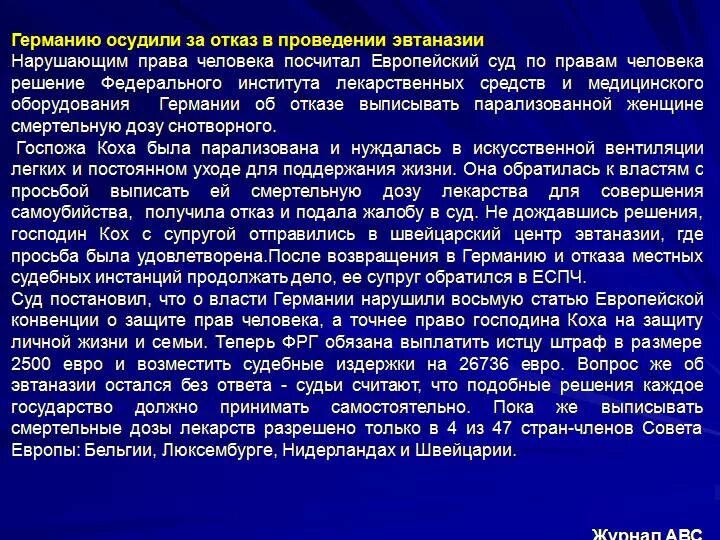 Германию осудили за отказ в проведении эвтаназии
Нарушающим права человека посчитал Европейский суд по правам человека решение Федерального института лекарственных средств и медицинского оборудования Германии об отказе выписывать парализованной женщине смертельную дозу снотворного.

Госпожа Коха была парализована и нуждалась в искусственной вентиляции легких и постоянном уходе для поддержания жизни. Она обратилась к властям с просьбой выписать ей смертельную дозу лекарства для совершения самоубийства, получила отказ и подала жалобу в суд. Не дождавшись решения, господин Кох с супругой отправились в швейцарский центр эвтаназии, где просьба была удовлетворена.После возвращения в Германию и отказа местных судебных инстанций продолжать дело, ее супруг обратился в ЕСПЧ.
Суд постановил, что о власти Германии нарушили восьмую статью Европейской конвенции о защите прав человека, а точнее право господина Коха на защиту личной жизни и семьи. Теперь ФРГ обязана выплатить истцу штраф в размере 2500 евро и возместить судебные издержки на 26736 евро. Вопрос же об эвтаназии остался без ответа - судьи считают, что подобные решения каждое государство должно принимать самостоятельно. Пока же выписывать смертельные дозы лекарств разрешено только в 4 из 47 стран-членов Совета Европы: Бельгии, Люксембурге, Нидерландах и Швейцарии.

Журнал АВС